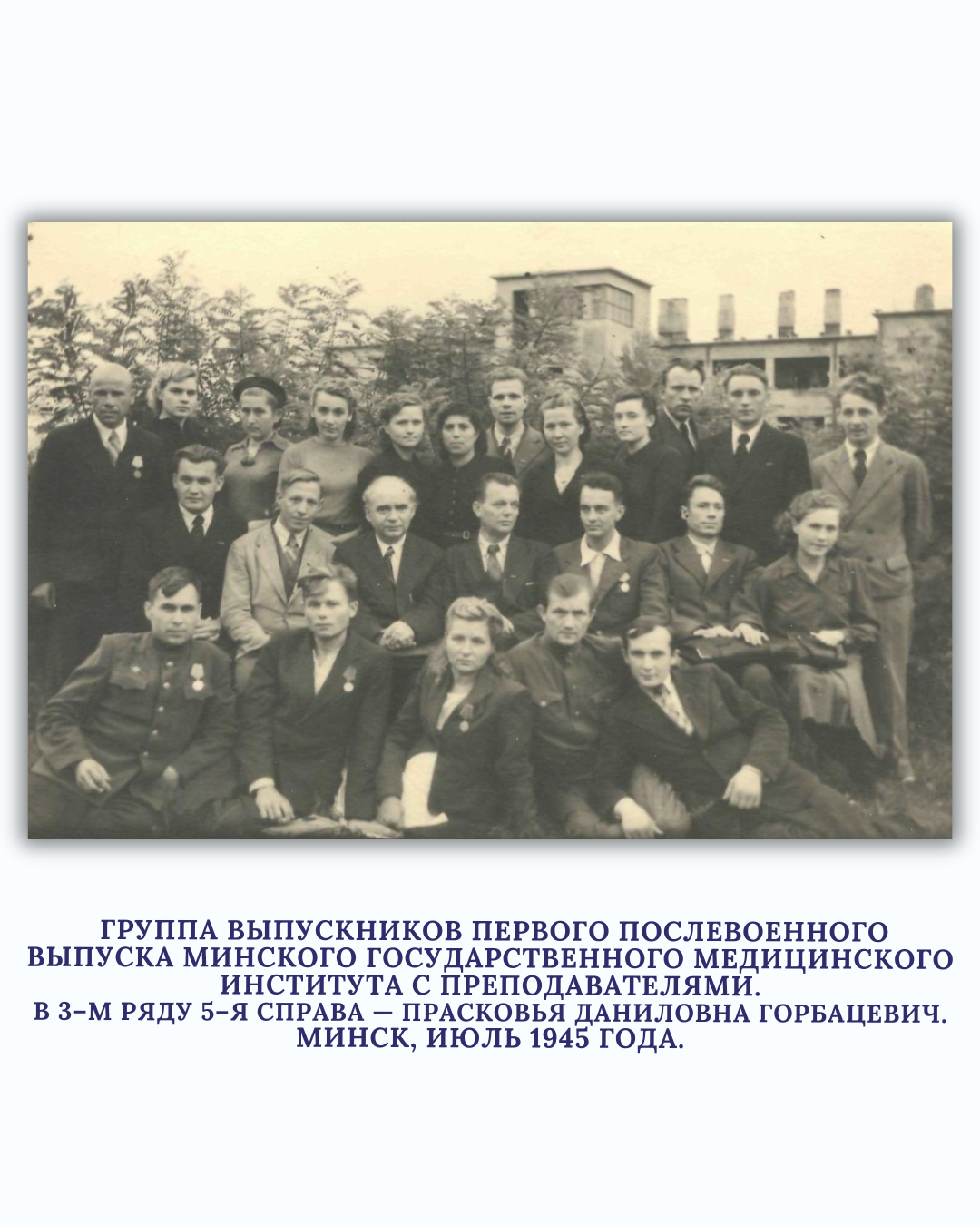 ГРУППА ВЫПУСКНИКОВ ПЕРВОГО ПОСЛЕВОЕННОГО ВЫПУСКА МИНСКОГО ГОСУДАРСТВЕННОГО МЕДИЦИНСКОГО ИНСТИТУТА С ПРЕПОДАВАТЕЛЯМИ.
В 3-М РЯДУ 5-Я СПРАВА — ПРАСКОВЬЯ ДАНИЛОВНА ГОРБАЦЕВИЧ.
МИНСК, ИЮЛЬ 1945 ГОДА.